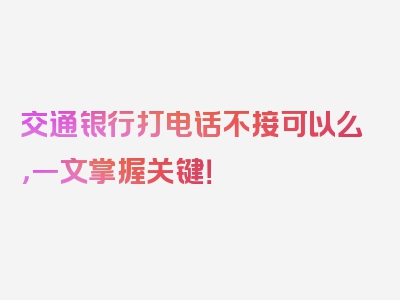 交通银行打电话不接可以么,一文掌握关键!